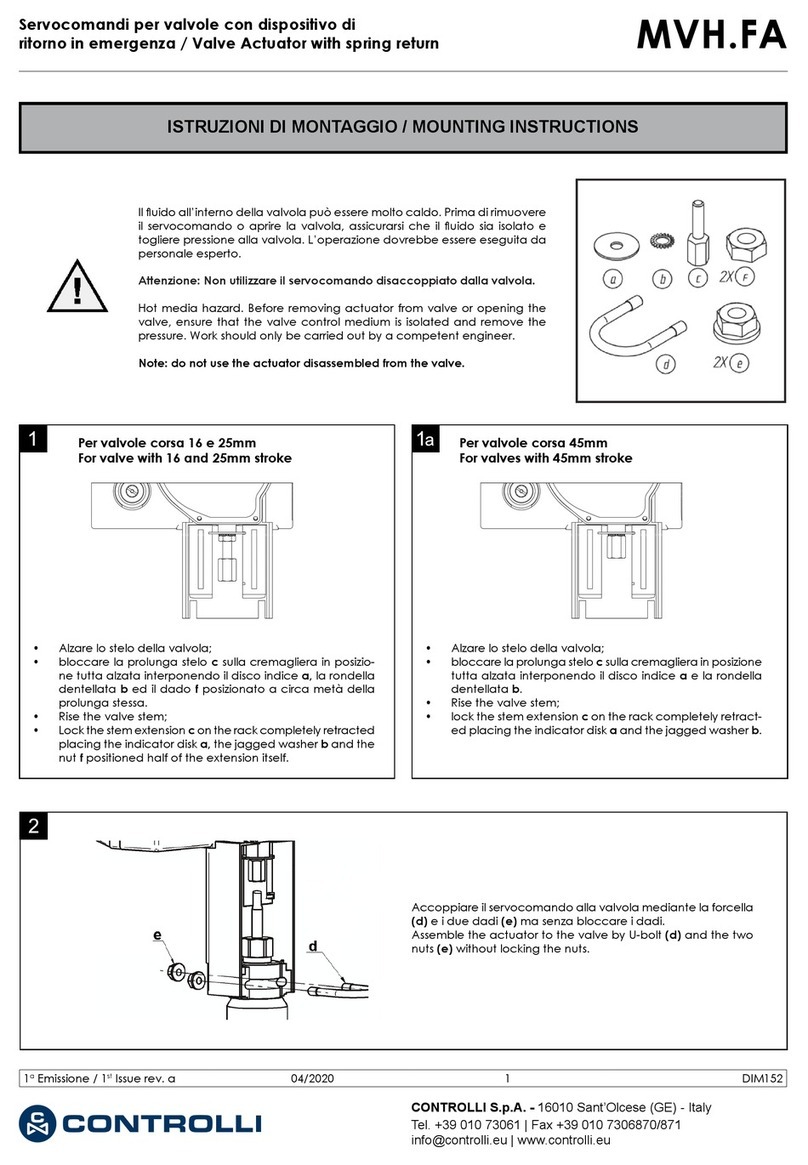 Servocomandi per valvole con dispositivo di ritorno in emergenza / Valve Actuator with spring return

MVH.FA

ISTRUZIONI DI MONTAGGIO / MOUNTING INSTRUCTIONS

Il fluido all'interno della valvola può essere molto caldo. Prima di rimuovere il servocomando o aprire la valvola, assicurarsi che il fluido sia isolato e togliere pressione alla valvola. L'operazione dovrebbe essere eseguita da personale esperto.

Attenzione: Non utilizzare il servocomando disaccoppiato dalla valvola.

Hot media hazard. Before removing actuator from valve or opening the valve, ensure that the valve control medium is isolated and remove the pressure. Work should only be carried out by a competent engineer.

Note: do not use the actuator disassembled from the valve.

a b c 2X f d 2X e

1
Per valvole corsa 16 e 25mm
For valve with 16 and 25mm stroke

• Alzare lo stelo della valvola;
• bloccare la prolunga stelo c sulla cremagliera in posizione tutta alzata interponendo il disco indice a, la rondella dentellata b ed il dado f posizionato a circa metà della prolunga stessa.
• Rise the valve stem;
• Lock the stem extension c on the rack completely retracted placing the indicator disk a, the jagged washer b and the nut f positioned half of the extension itself.

1a
Per valvole corsa 45mm
For valves with 45mm stroke

• Alzare lo stelo della valvola;
• bloccare la prolunga stelo c sulla cremagliera in posizione tutta alzata interponendo il disco indice a e la rondella dentellata b.
• Rise the valve stem;
• lock the stem extension c on the rack completely retracted placing the indicator disk a and the jagged washer b.

2
e
d

Accoppiare il servocomando alla valvola mediante la forcella (d) e i due dadi (e) ma senza bloccare i dadi.
Assemble the actuator to the valve by U-bolt (d) and the two nuts (e) without locking the nuts.

1ª Emissione / 1st Issue rev. a 04/2020 1 DIM152

CONTROLLI

CONTROLLI S.p.A. - 16010 Sant'Olcese (GE) - Italy
Tel. +39 010 73061 | Fax +39 010 7306870/871
info@controlli.eu | www.controlli.eu